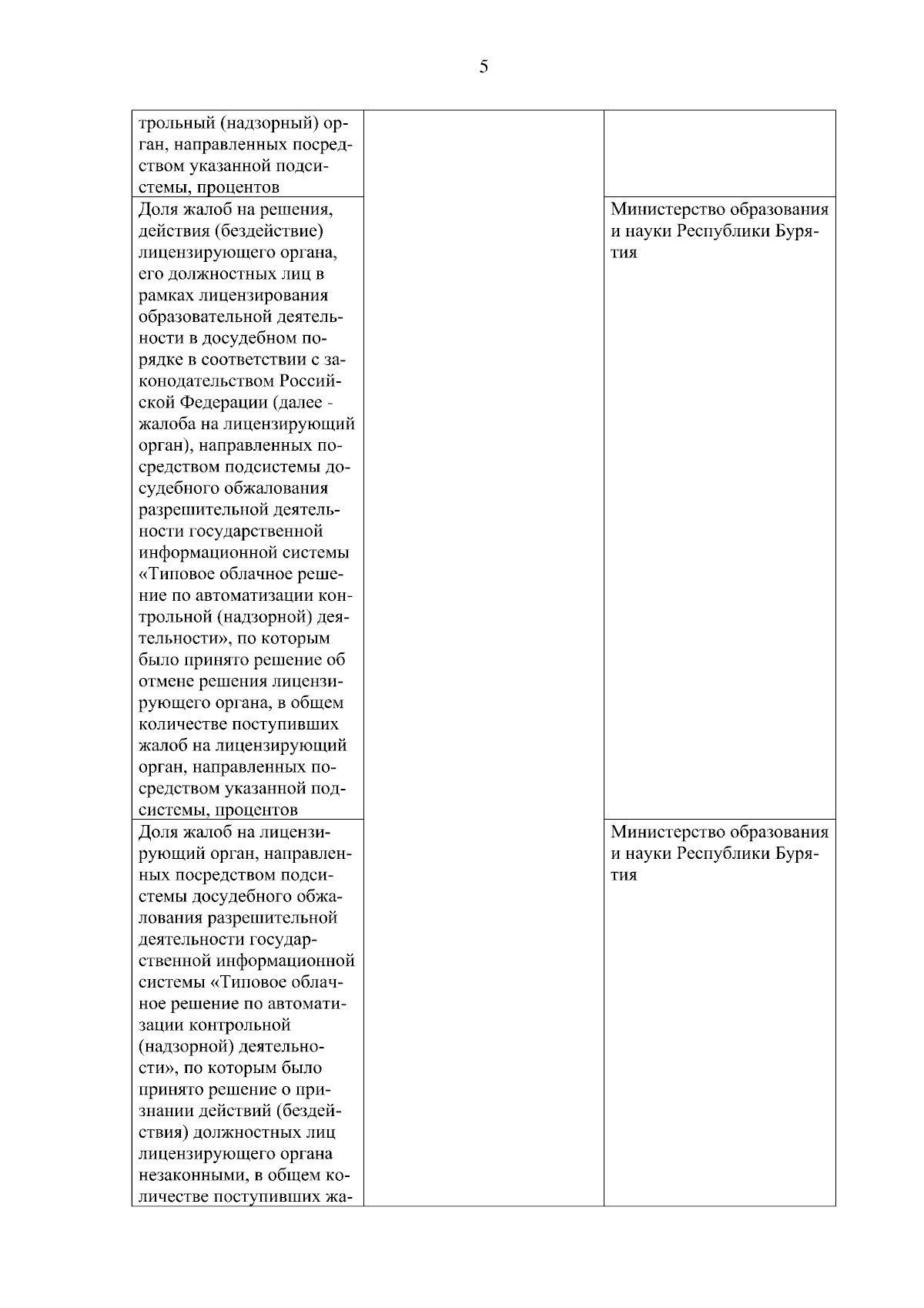 5

| | | |
|---|---|---|
| трольный (надзорный) орган, направленных посредством указанной подсистемы, процентов | | |
| Доля жалоб на решения, действия (бездействие) лицензирующего органа, его должностных лиц в рамках лицензирования образовательной деятельности в досудебном порядке в соответствии с законодательством Российской Федерации (далее - жалоба на лицензирующий орган), направленных посредством подсистемы досудебного обжалования разрешительной деятельности государственной информационной системы «Типовое облачное решение по автоматизации контрольной (надзорной) деятельности», по которым было принято решение об отмене решения лицензирующего органа, в общем количестве поступивших жалоб на лицензирующий орган, направленных посредством указанной подсистемы, процентов | | Министерство образования и науки Республики Бурятия |
| Доля жалоб на лицензирующий орган, направленных посредством подсистемы досудебного обжалования разрешительной деятельности государственной информационной системы «Типовое облачное решение по автоматизации контрольной (надзорной) деятельности», по которым было принято решение о признании действий (бездействия) должностных лиц лицензирующего органа незаконными, в общем количестве поступивших жа- | | Министерство образования и науки Республики Бурятия |